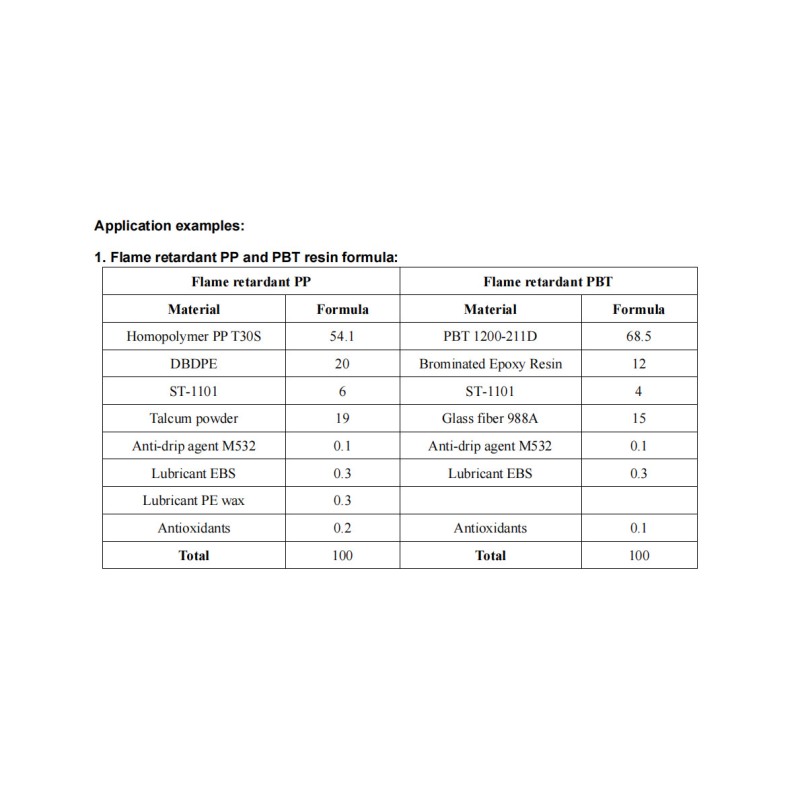 Application examples:

1. Flame retardant PP and PBT resin formula:

| Flame retardant PP | | Flame retardant PBT | |
|---|---|---|---|
| Material | Formula | Material | Formula |
| Homopolymer PP T30S | 54.1 | PBT 1200-211D | 68.5 |
| DBDPE | 20 | Brominated Epoxy Resin | 12 |
| ST-1101 | 6 | ST-1101 | 4 |
| Talcum powder | 19 | Glass fiber 988A | 15 |
| Anti-drip agent M532 | 0.1 | Anti-drip agent M532 | 0.1 |
| Lubricant EBS | 0.3 | Lubricant EBS | 0.3 |
| Lubricant PE wax | 0.3 | | |
| Antioxidants | 0.2 | Antioxidants | 0.1 |
| Total | 100 | Total | 100 |